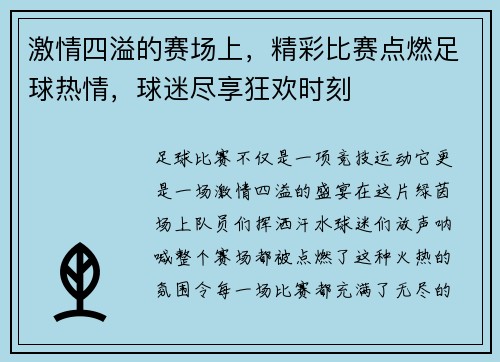 激情四溢的赛场上，精彩比赛点燃足球热情，球迷尽享狂欢时刻

足球比赛不仅是一项竞技运动它更是一场激情四溢的盛宴在这片绿茵场上队员们挥洒汗水球迷们放声呐喊整个赛场都被点燃了这种火热的氛围令每一场比赛都充满了无尽的